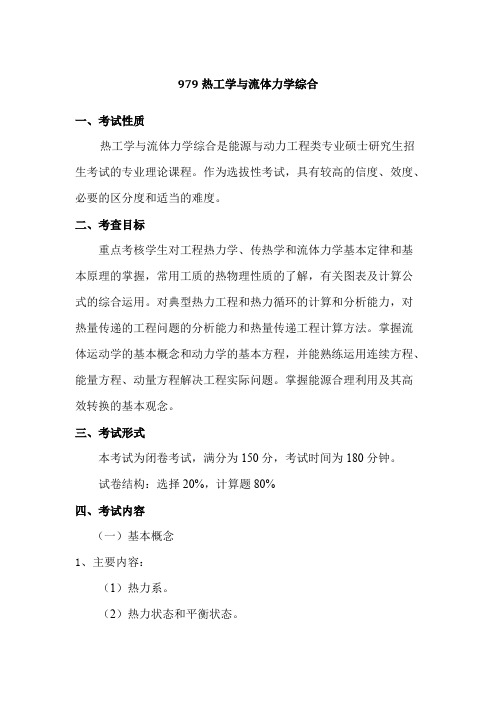 979 热工学与流体力学综合

一、考试性质

热工学与流体力学综合是能源与动力工程类专业硕士研究生招生考试的专业理论课程。作为选拔性考试，具有较高的信度、效度、必要的区分度和适当的难度。

二、考查目标

重点考核学生对工程热力学、传热学和流体力学基本定律和基本原理的掌握，常用工质的热物理性质的了解，有关图表及计算公式的综合运用。对典型热力工程和热力循环的计算和分析能力，对热量传递的工程问题的分析能力和热量传递工程计算方法。掌握流体运动学的基本概念和动力学的基本方程，并能熟练运用连续方程、能量方程、动量方程解决工程实际问题。掌握能源合理利用及其高效转换的基本观念。

三、考试形式

本考试为闭卷考试，满分为 150 分，考试时间为 180 分钟。

试卷结构：选择 20%，计算题 80%

四、考试内容

（一）基本概念

1、主要内容：

（1）热力系。

（2）热力状态和平衡状态。